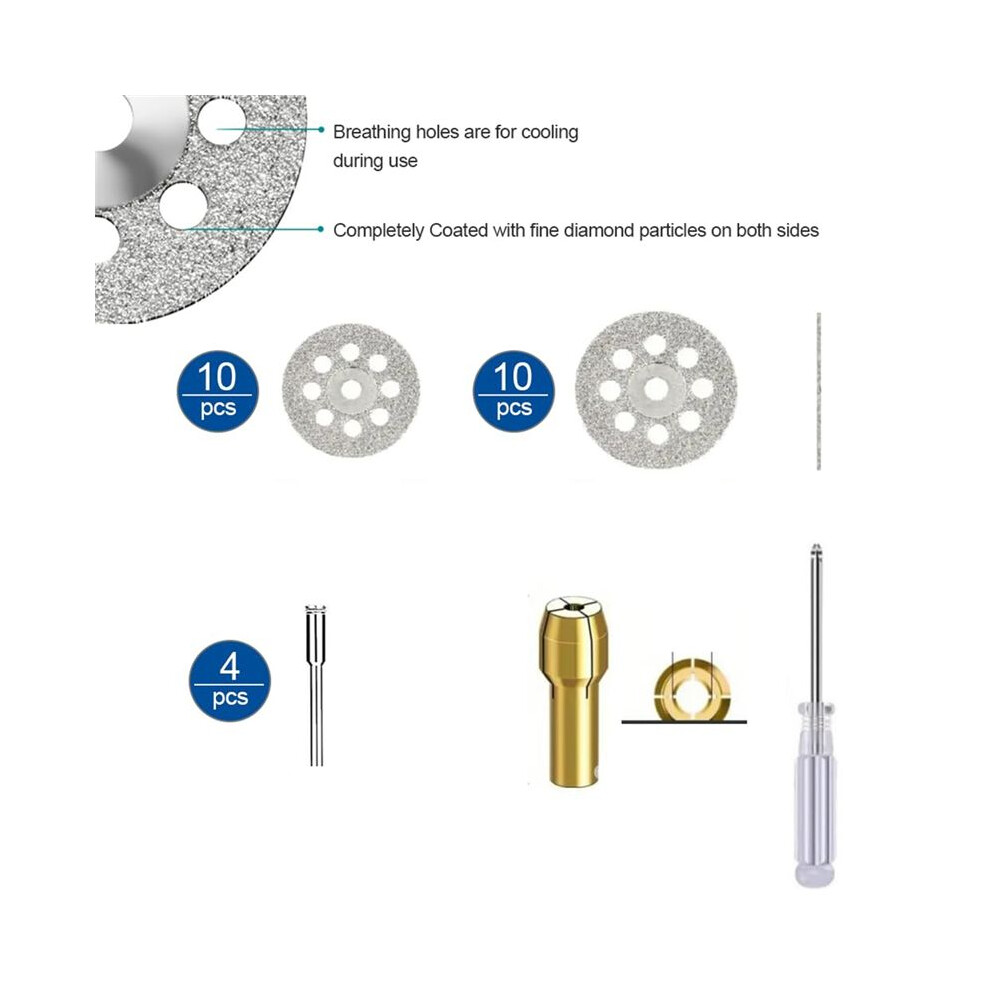 Breathing holes are for cooling during use

Completely Coated with fine diamond particles on both sides

10 pcs

10 pcs

4 pcs